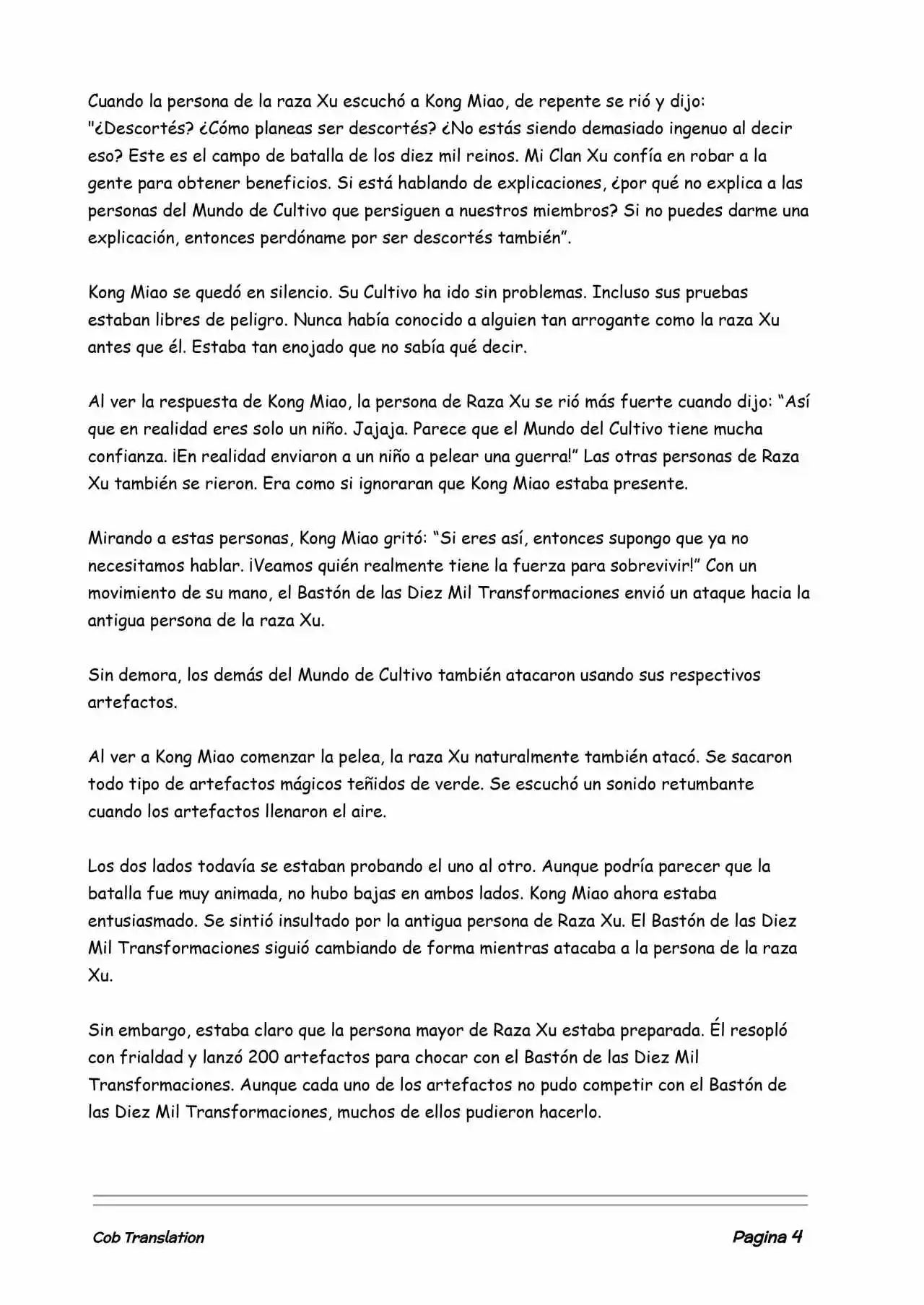 Cuando la persona de la raza Xu escuchó a Kong Miao, de repente se rió y dijo: "¿Descortés? ¿Cómo planeas ser descortés? ¿No estás siendo demasiado ingenuo al decir eso? Este es el campo de batalla de los diez mil reinos. Mi Clan Xu confía en robar a la gente para obtener beneficios. Si está hablando de explicaciones, ¿por qué no explica a las personas del Mundo de Cultivo que persiguen a nuestros miembros? Si no puedes darme una explicación, entonces perdóname por ser descortés también”.

Kong Miao se quedó en silencio. Su Cultivo ha ido sin problemas. Incluso sus pruebas estaban libres de peligro. Nunca había conocido a alguien tan arrogante como la raza Xu antes que él. Estaba tan enojado que no sabía qué decir.

Al ver la respuesta de Kong Miao, la persona de Raza Xu se rió más fuerte cuando dijo: “Así que en realidad eres solo un niño. Jajaja. Parece que el Mundo del Cultivo tiene mucha confianza. ¡En realidad enviaron a un niño a pelear una guerra!” Las otras personas de Raza Xu también se rieron. Era como si ignoraran que Kong Miao estaba presente.

Mirando a estas personas, Kong Miao gritó: “Si eres así, entonces supongo que ya no necesitamos hablar. ¡Veamos quién realmente tiene la fuerza para sobrevivir!” Con un movimiento de su mano, el Bastón de las Diez Mil Transformaciones envió un ataque hacia la antigua persona de la raza Xu.

Sin demora, los demás del Mundo de Cultivo también atacaron usando sus respectivos artefactos.

Al ver a Kong Miao comenzar la pelea, la raza Xu naturalmente también atacó. Se sacaron todo tipo de artefactos mágicos teñidos de verde. Se escuchó un sonido retumbante cuando los artefactos llenaron el aire.

Los dos lados todavía se estaban probando el uno al otro. Aunque podría parecer que la batalla fue muy animada, no hubo bajas en ambos lados. Kong Miao ahora estaba entusiasmado. Se sintió insultado por la antigua persona de Raza Xu. El Bastón de las Diez Mil Transformaciones siguió cambiando de forma mientras atacaba a la persona de la raza Xu.

Sin embargo, estaba claro que la persona mayor de Raza Xu estaba preparada. Él resopló con frialdad y lanzó 200 artefactos para chocar con el Bastón de las Diez Mil Transformaciones. Aunque cada uno de los artefactos no pudo competir con el Bastón de las Diez Mil Transformaciones, muchos de ellos pudieron hacerlo.

Cob Translation

Pagina 4